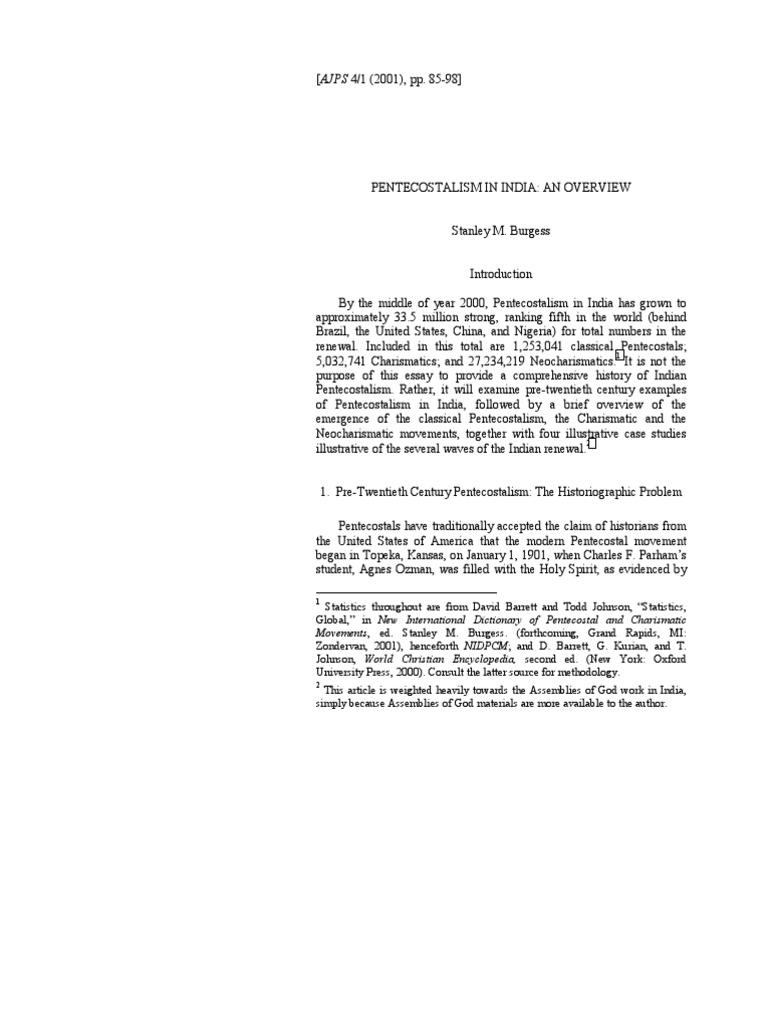 [AJPS 4/1 (2001), pp. 85-98]

PENTECOSTALISM IN INDIA: AN OVERVIEW

Stanley M. Burgess

Introduction

By the middle of year 2000, Pentecostalism in India has grown to approximately 33.5 million strong, ranking fifth in the world (behind Brazil, the United States, China, and Nigeria) for total numbers in the renewal. Included in this total are 1,253,041 classical Pentecostals; 5,032,741 Charismatics; and 27,234,219 Neocharismatics.$^1$ It is not the purpose of this essay to provide a comprehensive history of Indian Pentecostalism. Rather, it will examine pre-twentieth century examples of Pentecostalism in India, followed by a brief overview of the emergence of the classical Pentecostalism, the Charismatic and the Neocharismatic movements, together with four illustrative case studies illustrative of the several waves of the Indian renewal.$^2$

1. Pre-Twentieth Century Pentecostalism: The Historiographic Problem

Pentecostals have traditionally accepted the claim of historians from the United States of America that the modern Pentecostal movement began in Topeka, Kansas, on January 1, 1901, when Charles F. Parham's student, Agnes Ozman, was filled with the Holy Spirit, as evidenced by

$^1$ Statistics throughout are from David Barrett and Todd Johnson, "Statistics, Global," in New International Dictionary of Pentecostal and Charismatic Movements, ed. Stanley M. Burgess. (forthcoming, Grand Rapids, MI: Zondervan, 2001), henceforth NIDPCM; and D. Barrett, G. Kurian, and T. Johnson, World Christian Encyclopedia, second ed. (New York: Oxford University Press, 2000). Consult the latter source for methodology.

$^2$ This article is weighted heavily towards the Assemblies of God work in India, simply because Assemblies of God materials are more available to the author.